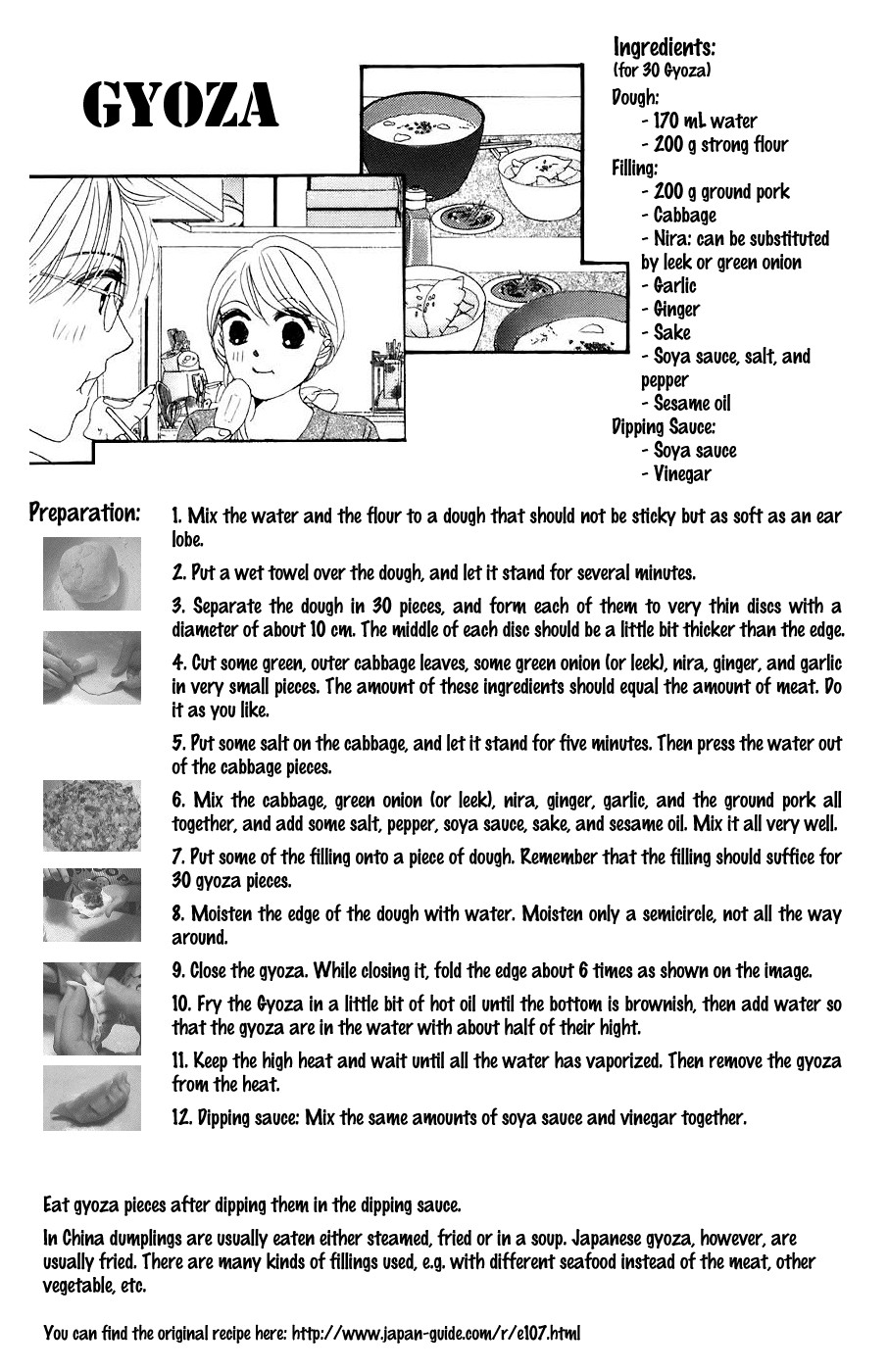 GYOZA

Ingredients:
(for 30 Gyoza)
Dough:
- 170 mL water
- 200 g strong flour
Filling:
- 200 g ground pork
- Cabbage
- Nira: can be substituted by leek or green onion
- Garlic
- Ginger
- Sake
- Soya sauce, salt, and pepper
- Sesame oil
Dipping Sauce:
- Soya sauce
- Vinegar

Preparation:

1. Mix the water and the flour to a dough that should not be sticky but as soft as an ear lobe.

2. Put a wet towel over the dough, and let it stand for several minutes.

3. Separate the dough in 30 pieces, and form each of them to very thin discs with a diameter of about 10 cm. The middle of each disc should be a little bit thicker than the edge.

4. Cut some green, outer cabbage leaves, some green onion (or leek), nira, ginger, and garlic in very small pieces. The amount of these ingredients should equal the amount of meat. Do it as you like.

5. Put some salt on the cabbage, and let it stand for five minutes. Then press the water out of the cabbage pieces.

6. Mix the cabbage, green onion (or leek), nira, ginger, garlic, and the ground pork all together, and add some salt, pepper, soya sauce, sake, and sesame oil. Mix it all very well.

7. Put some of the filling onto a piece of dough. Remember that the filling should suffice for 30 gyoza pieces.

8. Moisten the edge of the dough with water. Moisten only a semicircle, not all the way around.

9. Close the gyoza. While closing it, fold the edge about 6 times as shown on the image.

10. Fry the Gyoza in a little bit of hot oil until the bottom is brownish, then add water so that the gyoza are in the water with about half of their hight.

11. Keep the high heat and wait until all the water has vaporized. Then remove the gyoza from the heat.

12. Dipping sauce: Mix the same amounts of soya sauce and vinegar together.

Eat gyoza pieces after dipping them in the dipping sauce.

In China dumplings are usually eaten either steamed, fried or in a soup. Japanese gyoza, however, are usually fried. There are many kinds of fillings used, e.g. with different seafood instead of the meat, other vegetable, etc.

You can find the original recipe here: http://www.japan-guide.com/r/e107.html